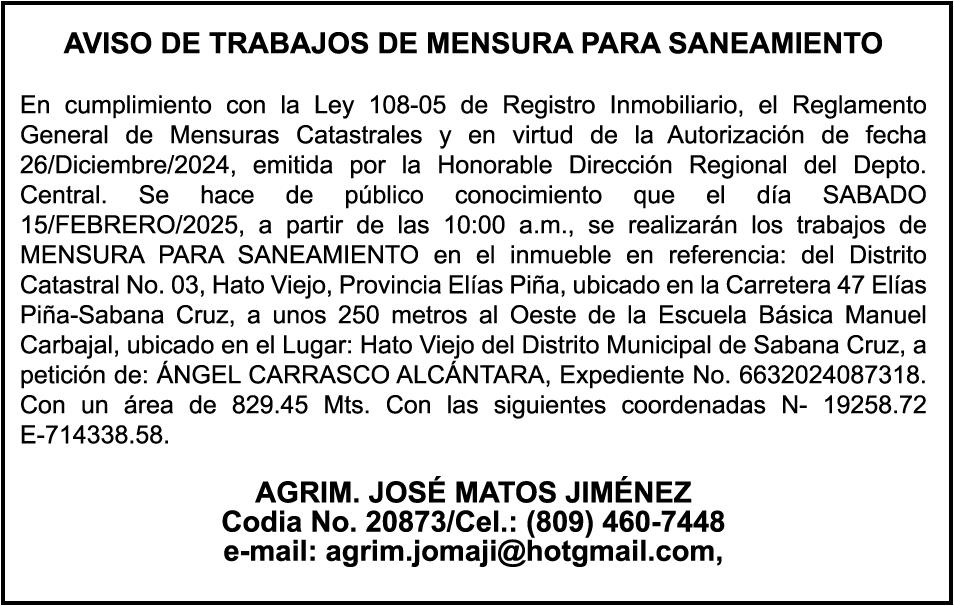 AVISO DE TRABAJOS DE MENSURA PARA SANEAMIENTO

En cumplimiento con la Ley 108-05 de Registro Inmobiliario, el Reglamento General de Mensuras Catastrales y en virtud de la Autorización de fecha 26/Diciembre/2024, emitida por la Honorable Dirección Regional del Depto. Central. Se hace de público conocimiento que el día SABADO 15/FEBRERO/2025, a partir de las 10:00 a.m., se realizarán los trabajos de MENSURA PARA SANEAMIENTO en el inmueble en referencia: del Distrito Catastral No. 03, Hato Viejo, Provincia Elías Piña, ubicado en la Carretera 47 Elías Piña-Sabana Cruz, a unos 250 metros al Oeste de la Escuela Básica Manuel Carbajal, ubicado en el Lugar: Hato Viejo del Distrito Municipal de Sabana Cruz, a petición de: ÁNGEL CARRASCO ALCÁNTARA, Expediente No. 6632024087318. Con un área de 829.45 Mts. Con las siguientes coordenadas N- 19258.72 E-714338.58.

AGRIM. JOSÉ MATOS JIMÉNEZ
Codia No. 20873/Cel.: (809) 460-7448
e-mail: agrim.jomaji@hotgmail.com,